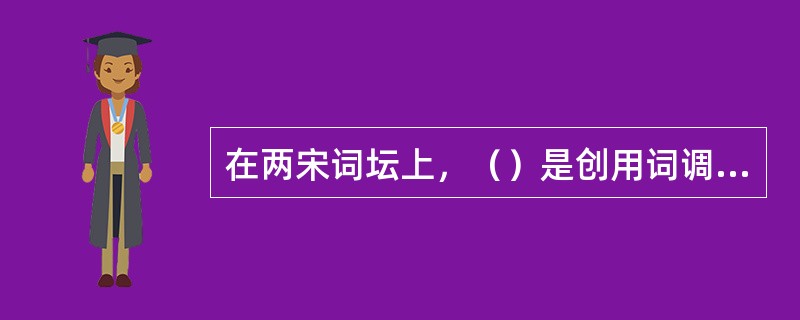 在两宋词坛上，（）是创用词调...